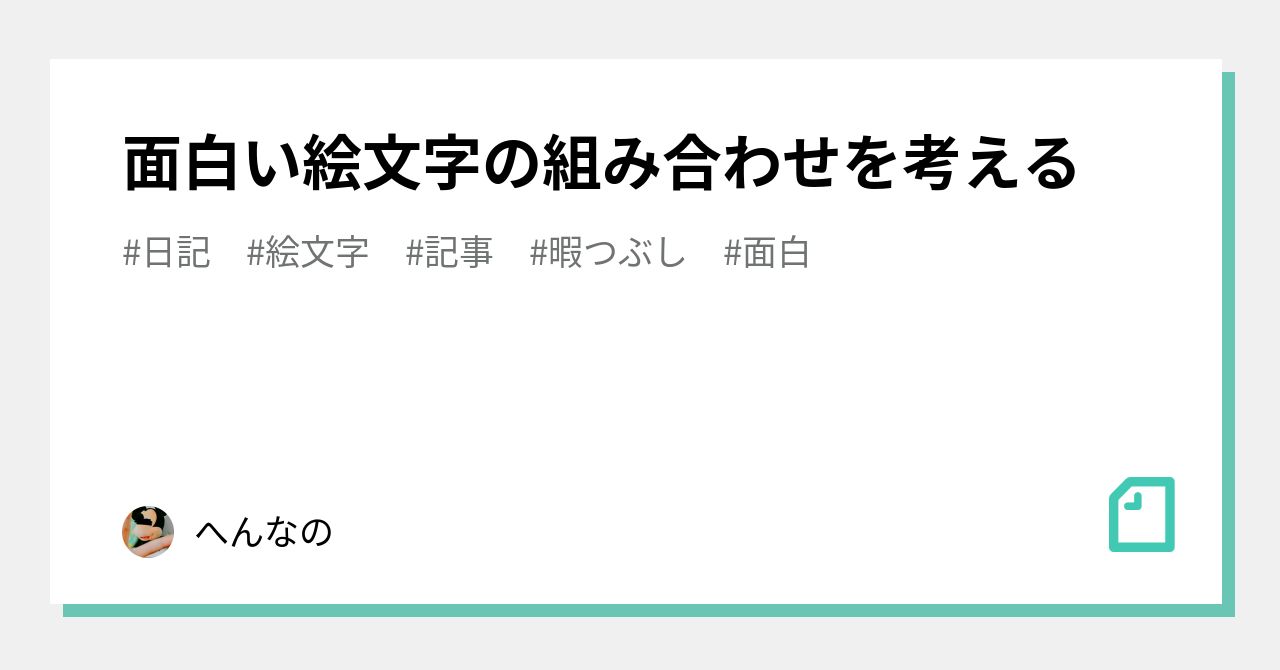 面白い絵文字の組み合わせを考える

#日記　#絵文字　#記事　#暇つぶし　#面白

へんなの